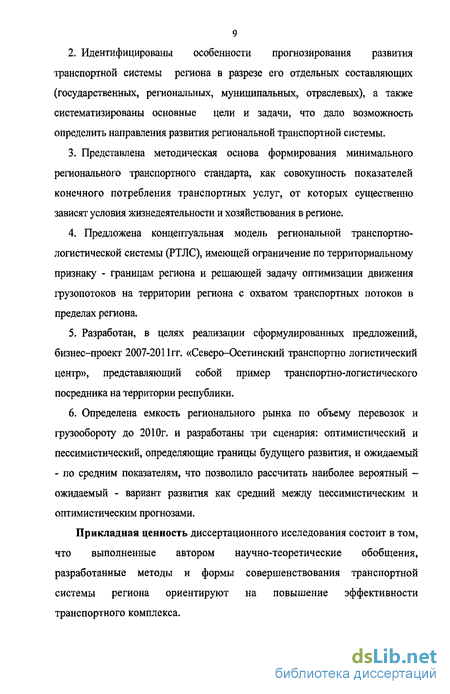 9

2. Идентифицированы особенности прогнозирования развития транспортной системы региона в разрезе его отдельных составляющих (государственных, региональных, муниципальных, отраслевых), а также систематизированы основные цели и задачи, что дало возможность определить направления развития региональной транспортной системы.

3. Представлена методическая основа формирования минимального регионального транспортного стандарта, как совокупность показателей конечного потребления транспортных услуг, от которых существенно зависят условия жизнедеятельности и хозяйствования в регионе.

4. Предложена концептуальная модель региональной транспортно-логистической системы (РТЛС), имеющей ограничение по территориальному признаку - границам региона и решающей задачу оптимизации движения грузопотоков на территории региона с охватом транспортных потоков в пределах региона.

5. Разработан, в целях реализации сформулированных предложений, бизнес–проект 2007-2011гг. «Северо–Осетинский транспортно логистический центр», представляющий собой пример транспортно-логистического посредника на территории республики.

6. Определена емкость регионального рынка по объему перевозок и грузообороту до 2010г. и разработаны три сценария: оптимистический и пессимистический, определяющие границы будущего развития, и ожидаемый - по средним показателям, что позволило рассчитать наиболее вероятный – ожидаемый - вариант развития как средний между пессимистическим и оптимистическим прогнозами.

Прикладная ценность диссертационного исследования состоит в том, что выполненные автором научно-теоретические обобщения, разработанные методы и формы совершенствования транспортной системы региона ориентируют на повышение эффективности транспортного комплекса.

dsLib.net
библиотека диссертаций